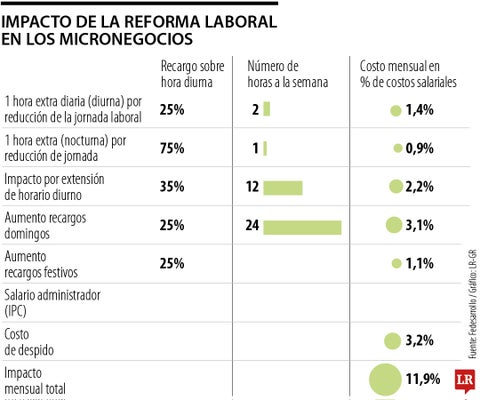 IMPACTO DE LA REFORMA LABORAL EN LOS MICRONEGOCIOS

| | Recargo sobre hora diurna | Número de horas a la semana | Costo mensual en % de costos salariales |
|---|---|---|---|
| 1 hora extra diaria (diurna) por reducción de la jornada laboral | 25% | 2 | 1,4% |
| 1 hora extra (nocturna) por reducción de jornada | 75% | 1 | 0,9% |
| Impacto por extensión de horario diurno | 35% | 12 | 2,2% |
| Aumento recargos domingos | 25% | 24 | 3,1% |
| Aumento recargos festivos | 25% | | 1,1% |
| Salario administrador (IPC) | | | |
| Costo de despido | | | 3,2% |
| Impacto mensual total | | | 11,9% |

Fuente: Fedesarrollo / Gráfico: LR-GR

LR